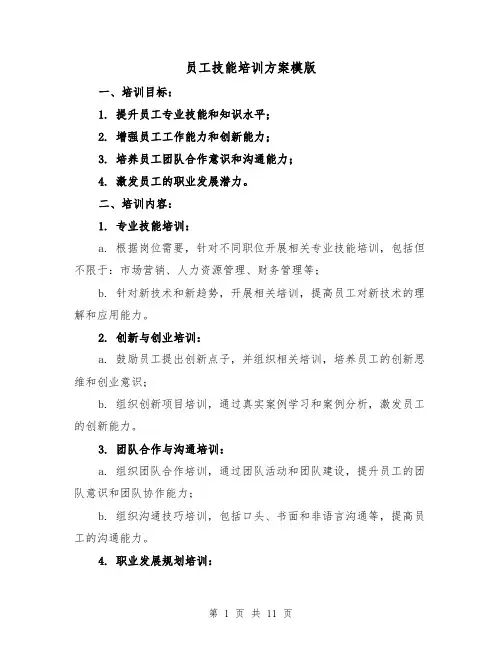 员工技能培训方案模版

一、培训目标：

1. 提升员工专业技能和知识水平；

2. 增强员工工作能力和创新能力；

3. 培养员工团队合作意识和沟通能力；

4. 激发员工的职业发展潜力。

二、培训内容：

1. 专业技能培训：

a. 根据岗位需要，针对不同职位开展相关专业技能培训，包括但不限于：市场营销、人力资源管理、财务管理等；

b. 针对新技术和新趋势，开展相关培训，提高员工对新技术的理解和应用能力。

2. 创新与创业培训：

a. 鼓励员工提出创新点子，并组织相关培训，培养员工的创新思维和创业意识；

b. 组织创新项目培训，通过真实案例学习和案例分析，激发员工的创新能力。

3. 团队合作与沟通培训：

a. 组织团队合作培训，通过团队活动和团队建设，提升员工的团队意识和团队协作能力；

b. 组织沟通技巧培训，包括口头、书面和非语言沟通等，提高员工的沟通能力。

4. 职业发展规划培训：

第 1 页 共 11 页